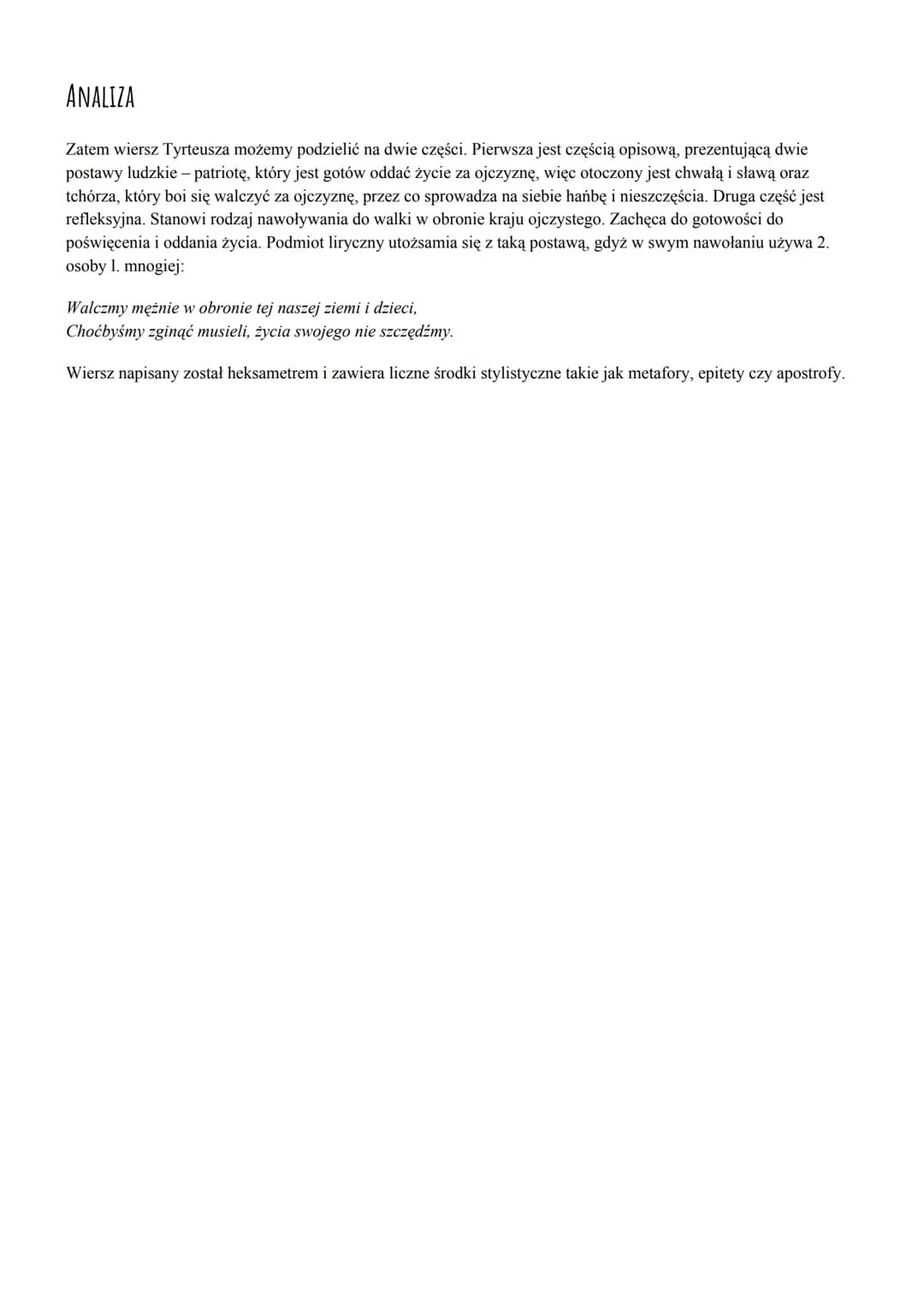 ANALIZA

Zatem wiersz Tyrteusza możemy podzielić na dwie części. Pierwsza jest częścią opisową, prezentującą dwie postawy ludzkie – patriotę, który jest gotów oddać życie za ojczyznę, więc otoczony jest chwałą i sławą oraz tchórza, który boi się walczyć za ojczyznę, przez co sprowadza na siebie hańbę i nieszczęścia. Druga część jest refleksyjna. Stanowi rodzaj nawoływania do walki w obronie kraju ojczystego. Zachęca do gotowości do poświęcenia i oddania życia. Podmiot liryczny utożsamia się z taką postawą, gdyż w swym nawołaniu używa 2. osoby l. mnogiej:

Walczmy mężnie w obronie tej naszej ziemi i dzieci,
Choćbyśmy zginąć musieli, życia swojego nie szczędźmy.

Wiersz napisany został heksametrem i zawiera liczne środki stylistyczne takie jak metafory, epitety czy apostrofy.